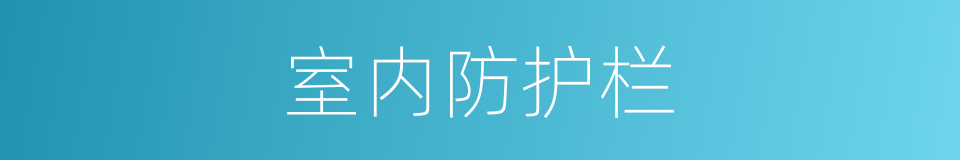 室内防护栏